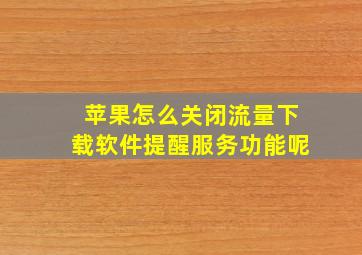 苹果怎么关闭流量下载软件提醒服务功能呢